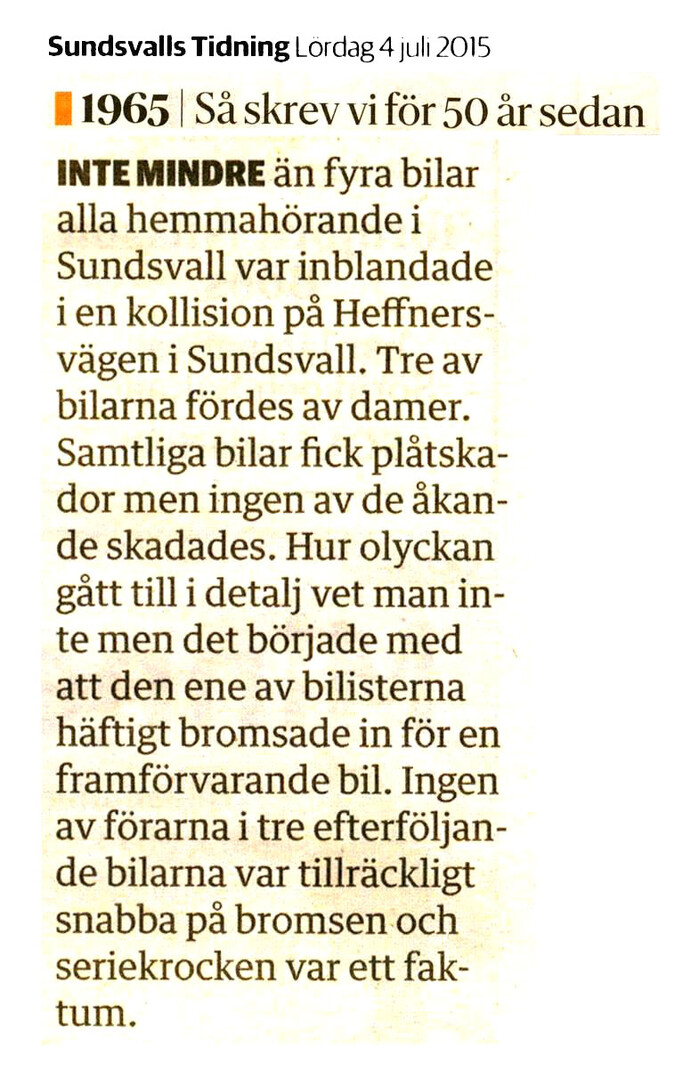 Sundsvalls Tidning Lördag 4 juli 2015

1965 | Så skrev vi för 50 år sedan

INTE MINDRE än fyra bilar alla hemmahörande i Sundsvall var inblandade i en kollision på Heffnersvägen i Sundsvall. Tre av bilarna fördes av damer. Samtliga bilar fick plåtskador men ingen av de åkande skadades. Hur olyckan gått till i detalj vet man inte men det började med att den ene av bilisterna häftigt bromsade in för en framförvarande bil. Ingen av förarna i tre efterföljande bilarna var tillräckligt snabba på bromsen och seriekrocken var ett faktum.